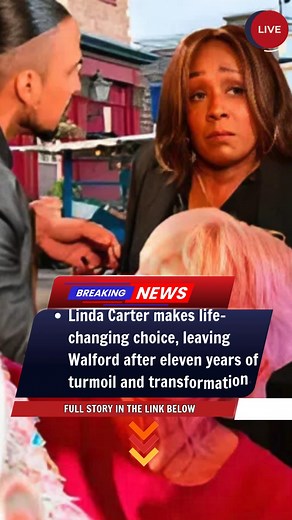 LIVE

BREAKING NEWS

• Linda Carter makes life-changing choice, leaving Walford after eleven years of turmoil and transformation

FULL STORY IN THE LINK BELOW